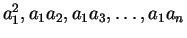 $a_1^2, a_1a_2, a_1a_3, \ldots, a_1a_n$